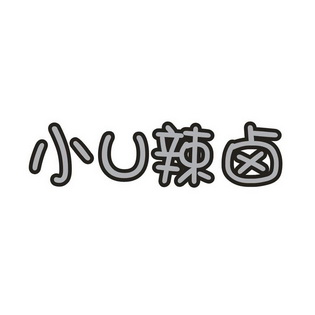 小U辣卤